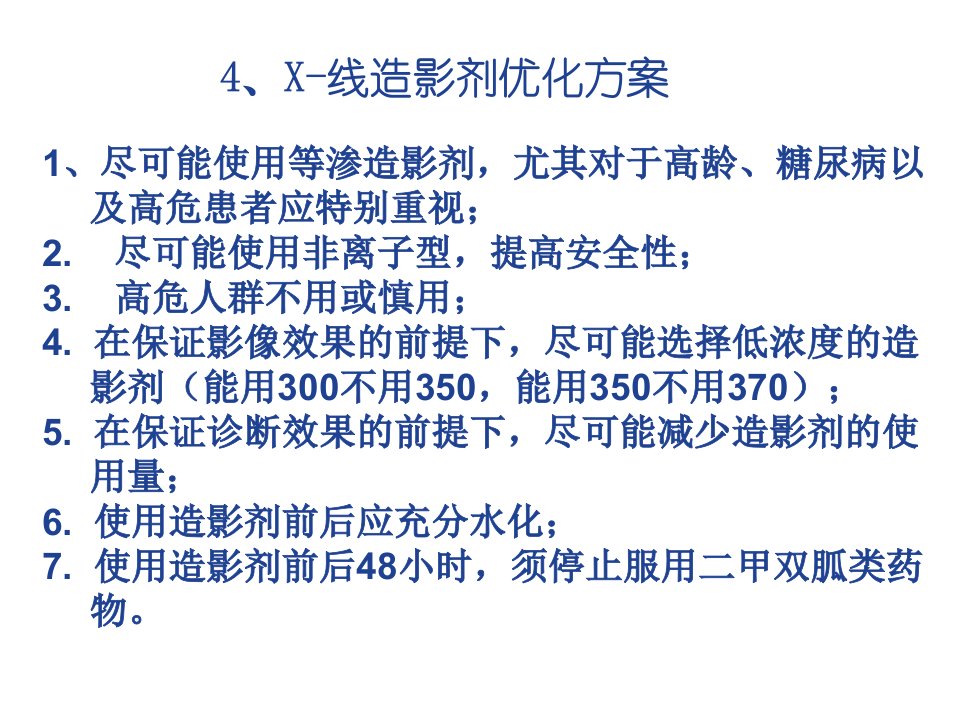 4、X-线造影剂优化方案

1、尽可能使用等渗造影剂，尤其对于高龄、糖尿病以及高危患者应特别重视；

2. 尽可能使用非离子型，提高安全性；

3. 高危人群不用或慎用；

4. 在保证影像效果的前提下，尽可能选择低浓度的造影剂（能用300不用350，能用350不用370）；

5. 在保证诊断效果的前提下，尽可能减少造影剂的使用量；

6. 使用造影剂前后应充分水化；

7. 使用造影剂前后48小时，须停止服用二甲双胍类药物。